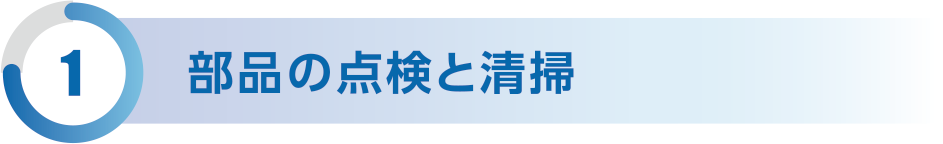 1

部品の点検と清掃